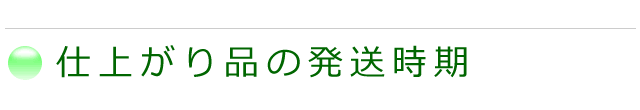 仕上がり品の発送時期